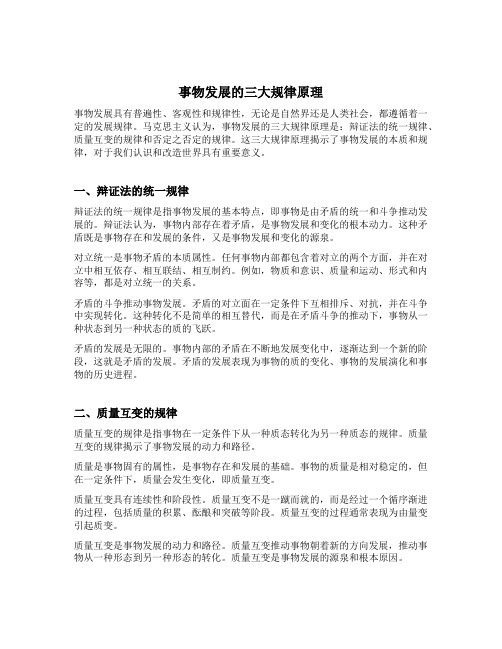 事物发展的三大规律原理

事物发展具有普遍性、客观性和规律性，无论是自然界还是人类社会，都遵循着一定的发展规律。马克思主义认为，事物发展的三大规律原理是：辩证法的统一规律、质量互变的规律和否定之否定的规律。这三大规律原理揭示了事物发展的本质和规律，对于我们认识和改造世界具有重要意义。

一、辩证法的统一规律

辩证法的统一规律是指事物发展的基本特点，即事物是由矛盾的统一和斗争推动发展的。辩证法认为，事物内部存在着矛盾，是事物发展和变化的根本动力。这种矛盾既是事物存在和发展的条件，又是事物发展和变化的源泉。

对立统一是事物矛盾的本质属性。任何事物内部都包含着对立的两个方面，并在对立中相互依存、相互联结、相互制约。例如，物质和意识、质量和运动、形式和内容等，都是对立统一的关系。

矛盾的斗争推动事物发展。矛盾的对立面在一定条件下互相排斥、对抗，并在斗争中实现转化。这种转化不是简单的相互替代，而是在矛盾斗争的推动下，事物从一种状态到另一种状态的质的飞跃。

矛盾的发展是无限的。事物内部的矛盾在不断地发展变化中，逐渐达到一个新的阶段，这就是矛盾的发展。矛盾的发展表现为事物的质的变化、事物的发展演化和事物的历史进程。

二、质量互变的规律

质量互变的规律是指事物在一定条件下从一种质态转化为另一种质态的规律。质量互变的规律揭示了事物发展的动力和路径。

质量是事物固有的属性，是事物存在和发展的基础。事物的质量是相对稳定的，但在一定条件下，质量会发生变化，即质量互变。

质量互变具有连续性和阶段性。质量互变不是一蹴而就的，而是经过一个循序渐进的过程，包括质量的积累、酝酿和突破等阶段。质量互变的过程通常表现为由量变引起质变。

质量互变是事物发展的动力和路径。质量互变推动事物朝着新的方向发展，推动事物从一种形态到另一种形态的转化。质量互变是事物发展的源泉和根本原因。